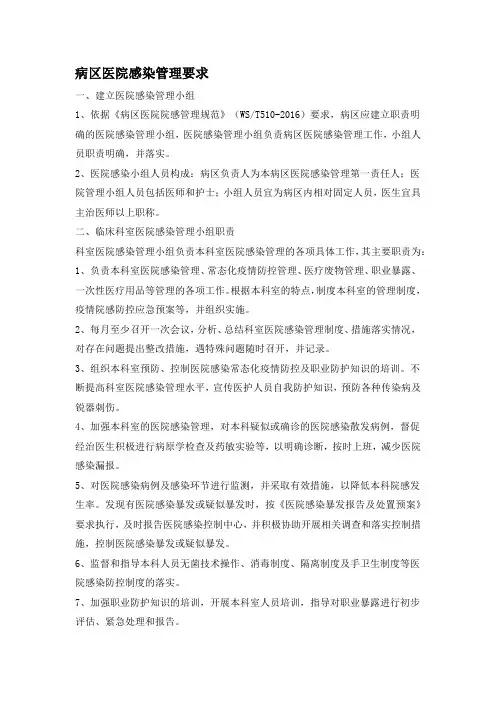 病区医院感染管理要求

一、建立医院感染管理小组

1、依据《病区医院院感管理规范》（WS/T510-2016）要求，病区应建立职责明确的医院感染管理小组，医院感染管理小组负责病区医院感染管理工作，小组人员职责明确，并落实。

2、医院感染小组人员构成：病区负责人为本病区医院感染管理第一责任人；医院管理小组人员包括医师和护士；小组人员宜为病区内相对固定人员，医生宜具主治医师以上职称。

二、临床科室医院感染管理小组职责

科室医院感染管理小组负责本科室医院感染管理的各项具体工作，其主要职责为：

1、负责本科室医院感染管理、常态化疫情防控管理、医疗废物管理、职业暴露、一次性医疗用品等管理的各项工作。根据本科室的特点，制度本科室的管理制度，疫情院感防控应急预案等，并组织实施。

2、每月至少召开一次会议，分析、总结科室医院感染管理制度、措施落实情况，对存在问题提出整改措施，遇特殊问题随时召开，并记录。

3、组织本科室预防、控制医院感染常态化疫情防控及职业防护知识的培训。不断提高科室医院感染管理水平，宣传医护人员自我防护知识，预防各种传染病及锐器刺伤。

4、加强本科室的医院感染管理，对本科疑似或确诊的医院感染散发病例，督促经治医生积极进行病原学检查及药敏实验等，以明确诊断，按时上班，减少医院感染漏报。

5、对医院感染病例及感染环节进行监测，并采取有效措施，以降低本科院感发生率。发现有医院感染暴发或疑似暴发时，按《医院感染暴发报告及处置预案》要求执行，及时报告医院感染控制中心，并积极协助开展相关调查和落实控制措施，控制医院感染暴发或疑似暴发。

6、监督和指导本科人员无菌技术操作、消毒制度、隔离制度及手卫生制度等医院感染防控制度的落实。

7、加强职业防护知识的培训，开展本科室人员培训，指导对职业暴露进行初步评估、紧急处理和报告。